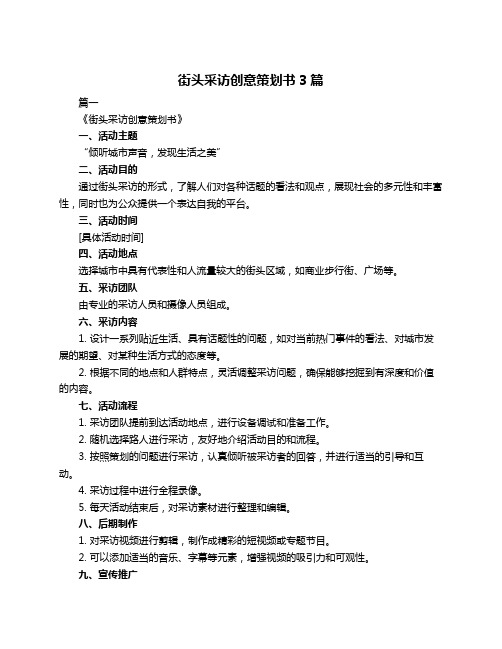 街头采访创意策划书 3 篇

篇一

《街头采访创意策划书》

一、活动主题

“倾听城市声音，发现生活之美”

二、活动目的

通过街头采访的形式，了解人们对各种话题的看法和观点，展现社会的多元性和丰富性，同时也为公众提供一个表达自我的平台。

三、活动时间

[具体活动时间]

四、活动地点

选择城市中具有代表性和人流量较大的街头区域，如商业步行街、广场等。

五、采访团队

由专业的采访人员和摄像人员组成。

六、采访内容

1. 设计一系列贴近生活、具有话题性的问题，如对当前热门事件的看法、对城市发展的期望、对某种生活方式的态度等。

2. 根据不同的地点和人群特点，灵活调整采访问题，确保能够挖掘到有深度和价值的内容。

七、活动流程

1. 采访团队提前到达活动地点，进行设备调试和准备工作。

2. 随机选择路人进行采访，友好地介绍活动目的和流程。

3. 按照策划的问题进行采访，认真倾听被采访者的回答，并进行适当的引导和互动。

4. 采访过程中进行全程录像。

5. 每天活动结束后，对采访素材进行整理和编辑。

八、后期制作

1. 对采访视频进行剪辑，制作成精彩的短视频或专题节目。

2. 可以添加适当的音乐、字幕等元素，增强视频的吸引力和可观性。

九、宣传推广